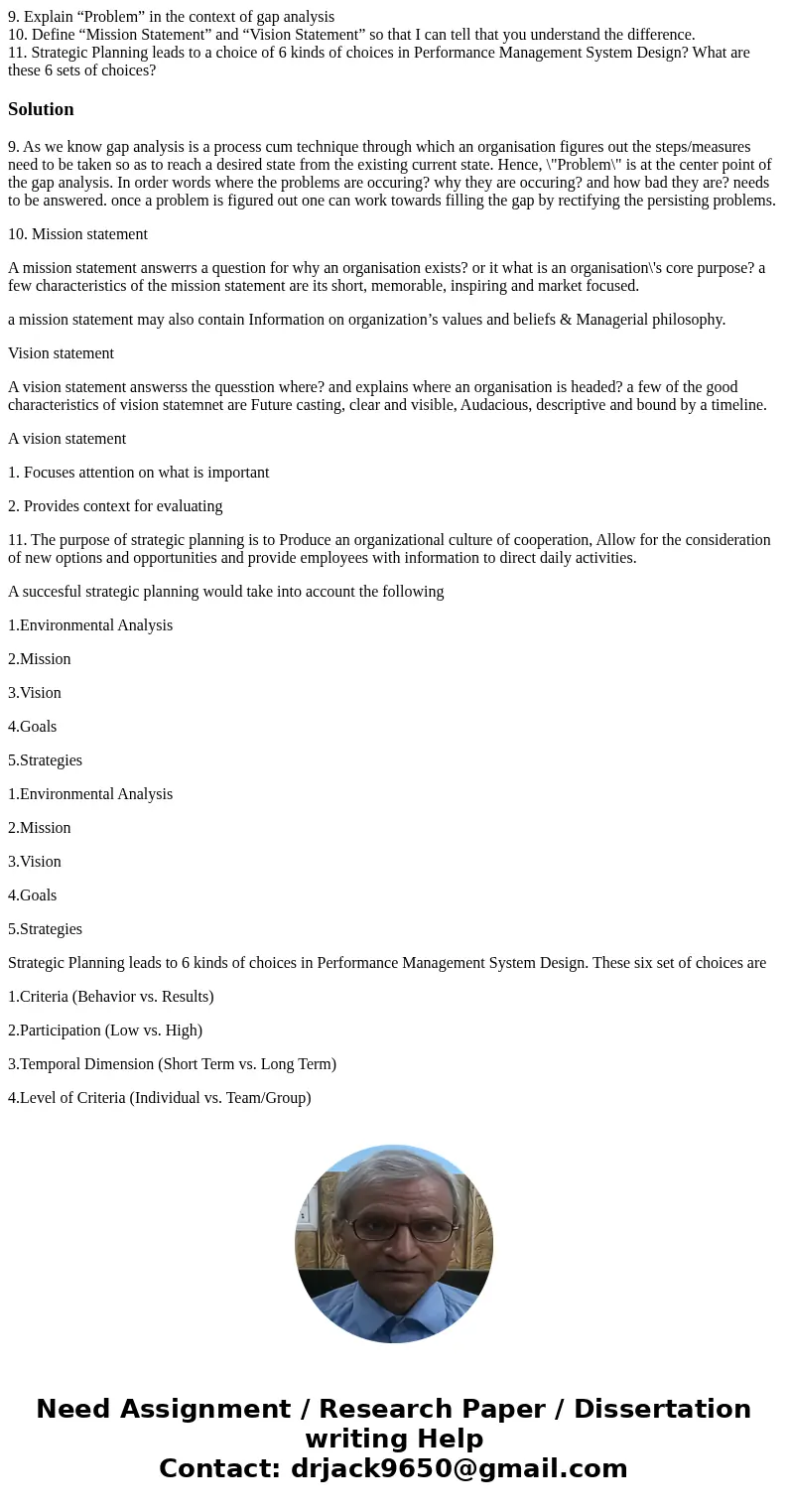 9. Explain “Problem” in the context of gap analysis
10. Define “Mission Statement” and “Vision Statement” so that I can tell that you understand the difference.
11. Strategic Planning leads to a choice of 6 kinds of choices in Performance Management System Design? What are these 6 sets of choices?

Solution

9. As we know gap analysis is a process cum technique through which an organisation figures out the steps/measures need to be taken so as to reach a desired state from the existing current state. Hence, \"Problem\" is at the center point of the gap analysis. In order words where the problems are occuring? why they are occuring? and how bad they are? needs to be answered. once a problem is figured out one can work towards filling the gap by rectifying the persisting problems.

10. Mission statement

A mission statement answerrs a question for why an organisation exists? or it what is an organisation\'s core purpose? a few characteristics of the mission statement are its short, memorable, inspiring and market focused.

a mission statement may also contain Information on organization’s values and beliefs & Managerial philosophy.

Vision statement

A vision statement answerss the quesstion where? and explains where an organisation is headed? a few of the good characteristics of vision statemnet are Future casting, clear and visible, Audacious, descriptive and bound by a timeline.

A vision statement

1. Focuses attention on what is important

2. Provides context for evaluating

11. The purpose of strategic planning is to Produce an organizational culture of cooperation, Allow for the consideration of new options and opportunities and provide employees with information to direct daily activities.

A succesful strategic planning would take into account the following

1.Environmental Analysis

2.Mission

3.Vision

4.Goals

5.Strategies

1.Environmental Analysis

2.Mission

3.Vision

4.Goals

5.Strategies

Strategic Planning leads to 6 kinds of choices in Performance Management System Design. These six set of choices are

1.Criteria (Behavior vs. Results)

2.Participation (Low vs. High)

3.Temporal Dimension (Short Term vs. Long Term)

4.Level of Criteria (Individual vs. Team/Group)

Need Assignment / Research Paper / Dissertation writing Help
Contact: drjack9650@gmail.com